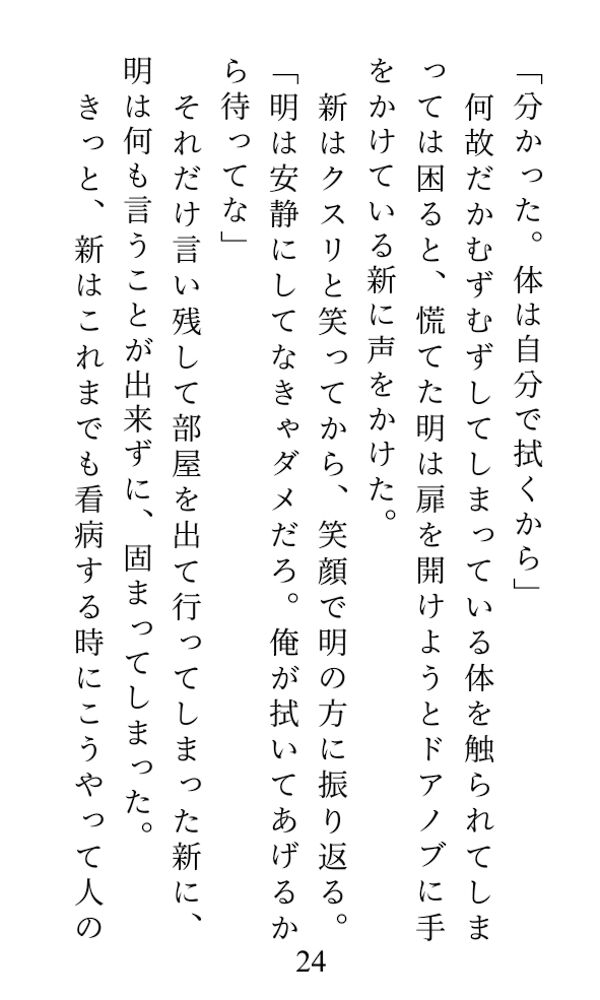 「分かった。体は自分で拭くから」
　何故だかむずむずしてしまっている体を触られてしまっては困ると、慌てた明は扉を開けようとドアノブに手をかけている新に声をかけた。
　新はクスリと笑ってから、笑顔で明の方に振り返る。
「明は安静にしてなきゃダメだろ。俺が拭いてあげるから待ってな」
　それだけ言い残して部屋を出て行ってしまった新に、明は何も言うことが出来ずに、固まってしまった。
　きっと、新はこれまでも看病する時にこうやって人の

24